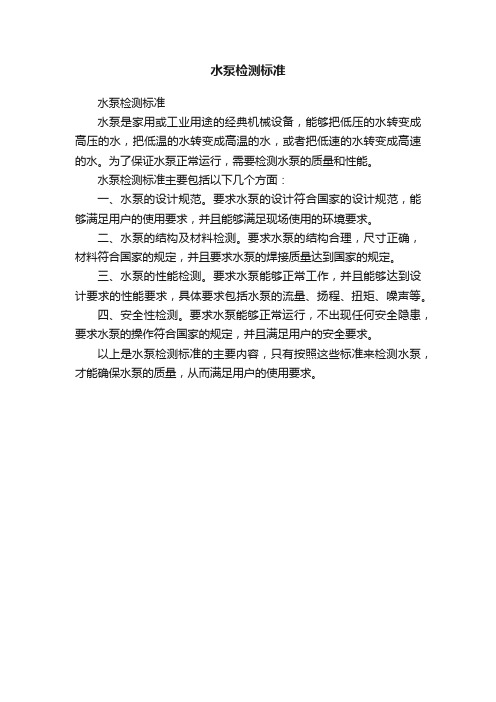 水泵检测标准

水泵检测标准

水泵是家用或工业用途的经典机械设备，能够把低压的水转变成高压的水，把低温的水转变成高温的水，或者把低速的水转变成高速的水。为了保证水泵正常运行，需要检测水泵的质量和性能。

水泵检测标准主要包括以下几个方面：

一、水泵的设计规范。要求水泵的设计符合国家的设计规范，能够满足用户的使用要求，并且能够满足现场使用的环境要求。

二、水泵的结构及材料检测。要求水泵的结构合理，尺寸正确，材料符合国家的规定，并且要求水泵的焊接质量达到国家的规定。

三、水泵的性能检测。要求水泵能够正常工作，并且能够达到设计要求的性能要求，具体要求包括水泵的流量、扬程、扭矩、噪声等。

四、安全性检测。要求水泵能够正常运行，不出现任何安全隐患，要求水泵的操作符合国家的规定，并且满足用户的安全要求。

以上是水泵检测标准的主要内容，只有按照这些标准来检测水泵，才能确保水泵的质量，从而满足用户的使用要求。